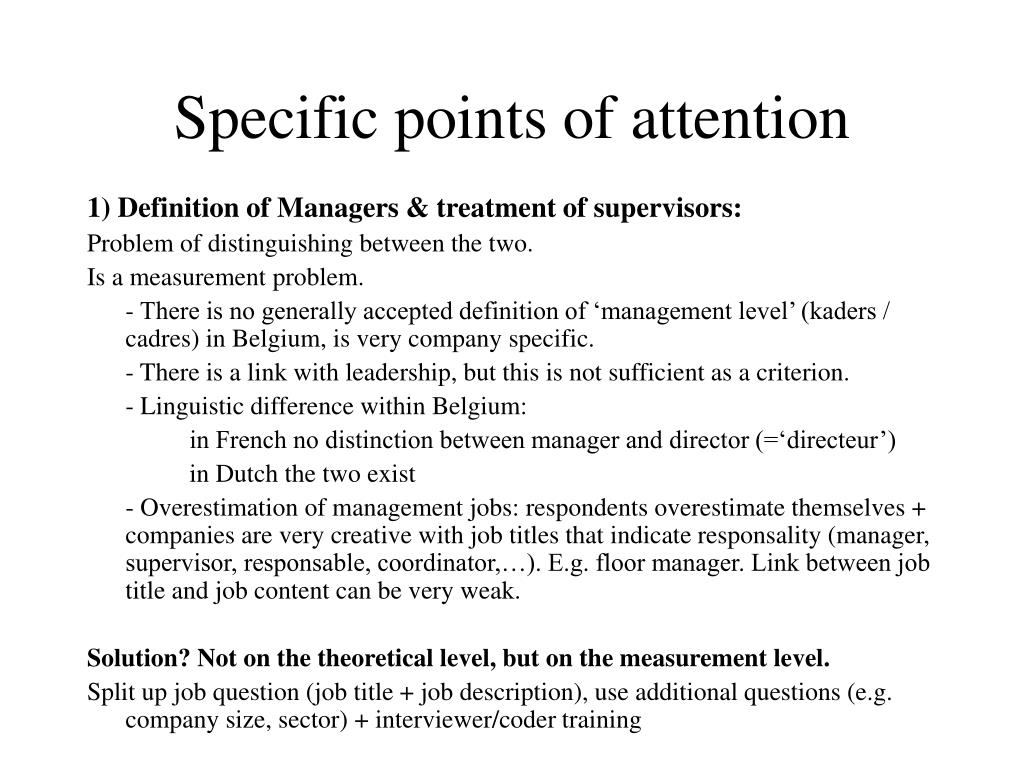 Specific points of attention

1) Definition of Managers & treatment of supervisors:

Problem of distinguishing between the two.

Is a measurement problem.

- There is no generally accepted definition of ‘management level’ (kaders / cadres) in Belgium, is very company specific.

- There is a link with leadership, but this is not sufficient as a criterion.

- Linguistic difference within Belgium:

in French no distinction between manager and director (=‘directeur’)

in Dutch the two exist

- Overestimation of management jobs: respondents overestimate themselves + companies are very creative with job titles that indicate responsality (manager, supervisor, responsable, coordinator,…). E.g. floor manager. Link between job title and job content can be very weak.

Solution? Not on the theoretical level, but on the measurement level.

Split up job question (job title + job description), use additional questions (e.g. company size, sector) + interviewer/coder training